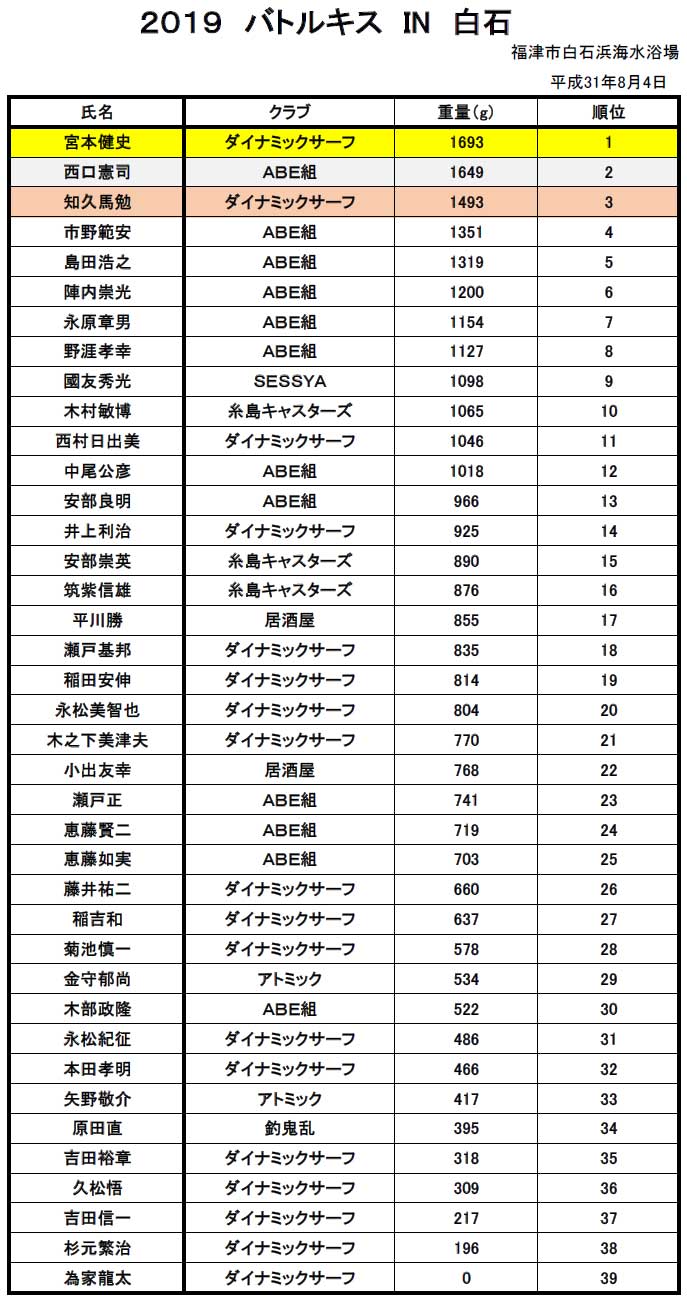 2019 バトルキス IN 白石

福津市白石浜海水浴場

平成31年8月4日

| 氏名 | クラブ | 重量(g) | 順位 |
|---|---|---|---|
| 宮本健史 | ダイナミックサーフ | 1693 | 1 |
| 西口憲司 | ABE組 | 1649 | 2 |
| 知久馬勉 | ダイナミックサーフ | 1493 | 3 |
| 市野範安 | ABE組 | 1351 | 4 |
| 島田浩之 | ABE組 | 1319 | 5 |
| 陣内崇光 | ABE組 | 1200 | 6 |
| 永原章男 | ABE組 | 1154 | 7 |
| 野涯孝幸 | ABE組 | 1127 | 8 |
| 國友秀光 | SESSYA | 1098 | 9 |
| 木村敏博 | 糸島キャスターズ | 1065 | 10 |
| 西村日出美 | ダイナミックサーフ | 1046 | 11 |
| 中尾公彦 | ABE組 | 1018 | 12 |
| 安部良明 | ABE組 | 966 | 13 |
| 井上利治 | ダイナミックサーフ | 925 | 14 |
| 安部崇英 | 糸島キャスターズ | 890 | 15 |
| 筑紫信雄 | 糸島キャスターズ | 876 | 16 |
| 平川勝 | 居酒屋 | 855 | 17 |
| 瀬戸基邦 | ダイナミックサーフ | 835 | 18 |
| 稲田安伸 | ダイナミックサーフ | 814 | 19 |
| 永松美智也 | ダイナミックサーフ | 804 | 20 |
| 木之下美津夫 | ダイナミックサーフ | 770 | 21 |
| 小出友幸 | 居酒屋 | 768 | 22 |
| 瀬戸正 | ABE組 | 741 | 23 |
| 恵藤賢二 | ABE組 | 719 | 24 |
| 恵藤如実 | ABE組 | 703 | 25 |
| 藤井祐二 | ダイナミックサーフ | 660 | 26 |
| 稲吉和 | ダイナミックサーフ | 637 | 27 |
| 菊池慎一 | ダイナミックサーフ | 578 | 28 |
| 金守郁尚 | アトミック | 534 | 29 |
| 木部政隆 | ABE組 | 522 | 30 |
| 永松紀征 | ダイナミックサーフ | 486 | 31 |
| 本田孝明 | ダイナミックサーフ | 466 | 32 |
| 矢野敬介 | アトミック | 417 | 33 |
| 原田直 | 釣鬼乱 | 395 | 34 |
| 吉田裕章 | ダイナミックサーフ | 318 | 35 |
| 久松悟 | ダイナミックサーフ | 309 | 36 |
| 吉田信一 | ダイナミックサーフ | 217 | 37 |
| 杉元繁治 | ダイナミックサーフ | 196 | 38 |
| 為家龍太 | ダイナミックサーフ | 0 | 39 |